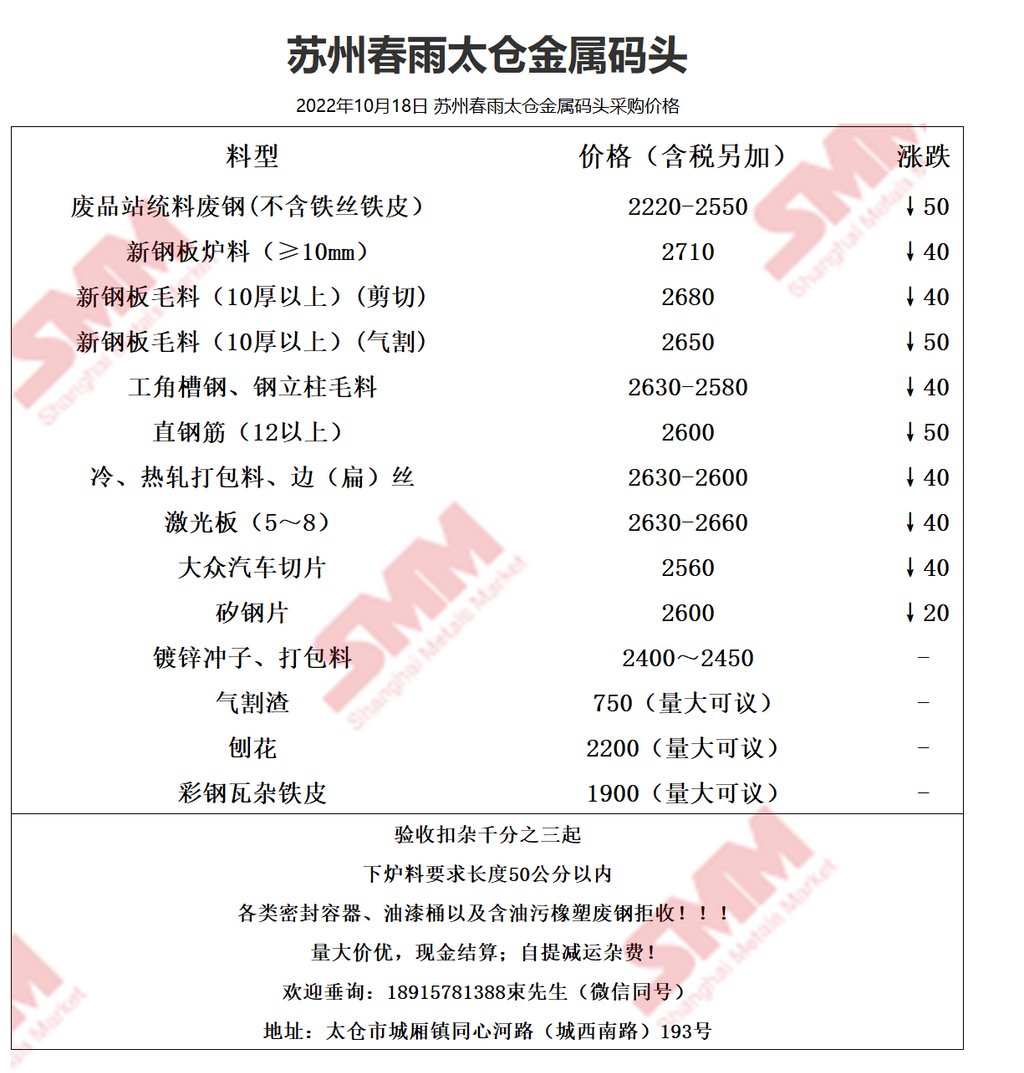 苏州春雨太仓金属码头

2022年10月18日 苏州春雨太仓金属码头采购价格

| 料型 | 价格（含税另加） | 涨跌 |
|---|---|---|
| 废品站统料废钢(不含铁丝铁皮) | 2220-2550 | ↓50 |
| 新钢板炉料（≥10mm） | 2710 | ↓40 |
| 新钢板毛料（10厚以上）(剪切) | 2680 | ↓40 |
| 新钢板毛料（10厚以上）(气割) | 2650 | ↓50 |
| 工角槽钢、钢立柱毛料 | 2630-2580 | ↓40 |
| 直钢筋（12以上） | 2600 | ↓50 |
| 冷、热轧打包料、边（扁）丝 | 2630-2600 | ↓40 |
| 激光板（5～8） | 2630-2660 | ↓40 |
| 大众汽车切片 | 2560 | ↓40 |
| 矽钢片 | 2600 | ↓20 |
| 镀锌冲子、打包料 | 2400～2450 | - |
| 气割渣 | 750（量大可议） | - |
| 刨花 | 2200（量大可议） | - |
| 彩钢瓦杂铁皮 | 1900（量大可议） | - |

验收扣杂千分之三起

下炉料要求长度50公分以内

各类密封容器、油漆桶以及含油污橡塑废钢拒收！！！

量大价优，现金结算；自提减运杂费！

欢迎垂询：18915781388束先生（微信同号）

地址：太仓市城厢镇同心河路（城西南路）193号

SMM Shanghai Metals Market